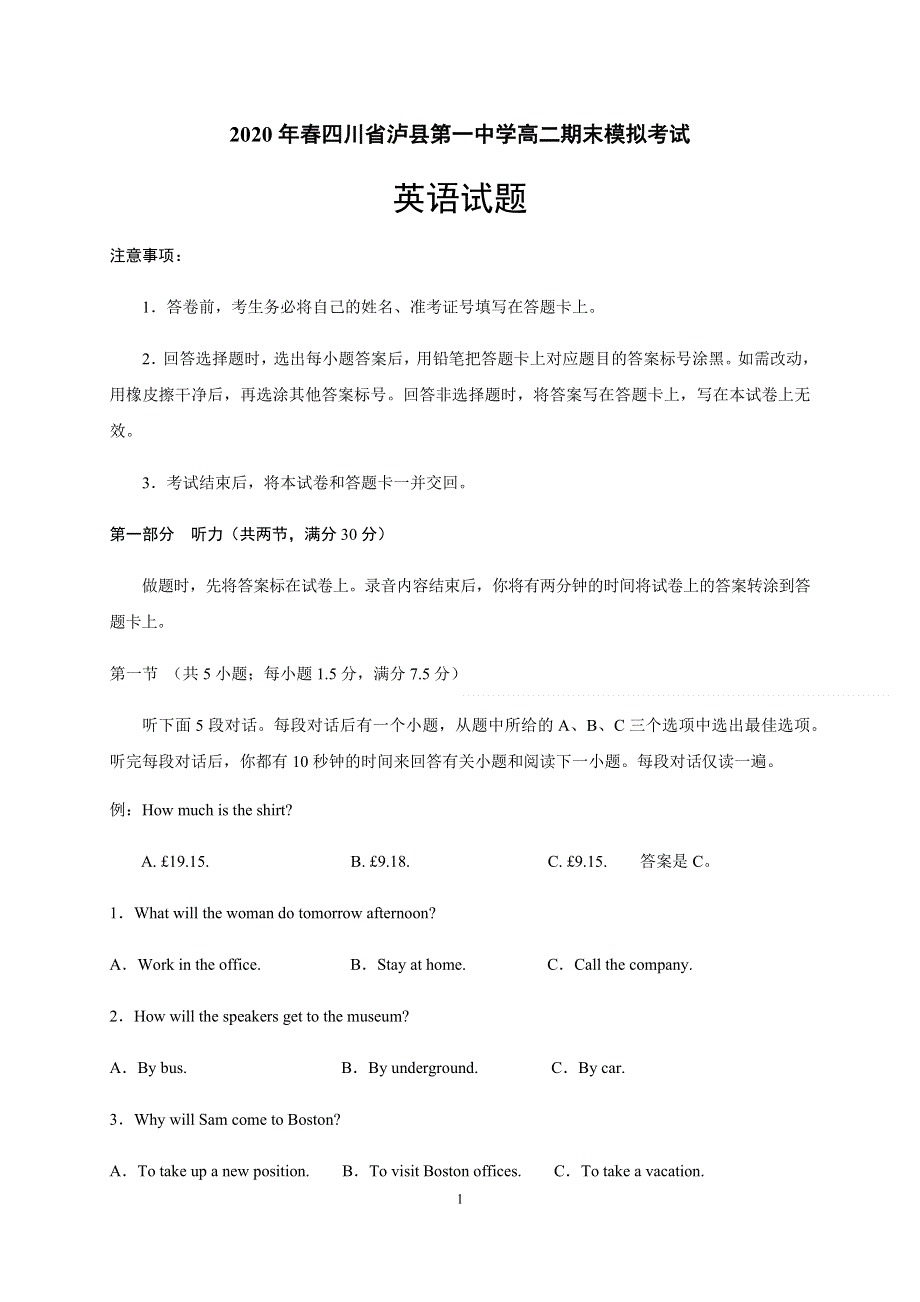 2020 年春四川省泸县第一中学高二期末模拟考试

英语试题

注意事项：

1．答卷前，考生务必将自己的姓名、准考证号填写在答题卡上。

2．回答选择题时，选出每小题答案后，用铅笔把答题卡上对应题目的答案标号涂黑。如需改动，用橡皮擦干净后，再选涂其他答案标号。回答非选择题时，将答案写在答题卡上，写在本试卷上无效。

3．考试结束后，将本试卷和答题卡一并交回。

第一部分　听力（共两节，满分 30 分）

做题时，先将答案标在试卷上。录音内容结束后，你将有两分钟的时间将试卷上的答案转涂到答题卡上。

第一节　（共 5 小题；每小题 1.5 分，满分 7.5 分）

听下面 5 段对话。每段对话后有一个小题，从题中所给的 A、B、C 三个选项中选出最佳选项。听完每段对话后，你都有 10 秒钟的时间来回答有关小题和阅读下一小题。每段对话仅读一遍。

例：How much is the shirt?

A. £19.15.　　B. £9.18.　　C. £9.15.　　答案是 C。

1．What will the woman do tomorrow afternoon?

A．Work in the office.　　B．Stay at home.　　C．Call the company.

2．How will the speakers get to the museum?

A．By bus.　　B．By underground.　　C．By car.

3．Why will Sam come to Boston?

A．To take up a new position.　　B．To visit Boston offices.　　C．To take a vacation.

1